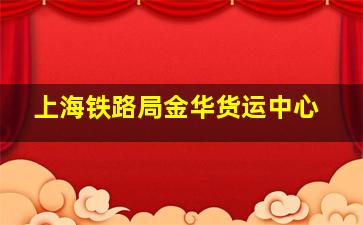 上海铁路局金华货运中心